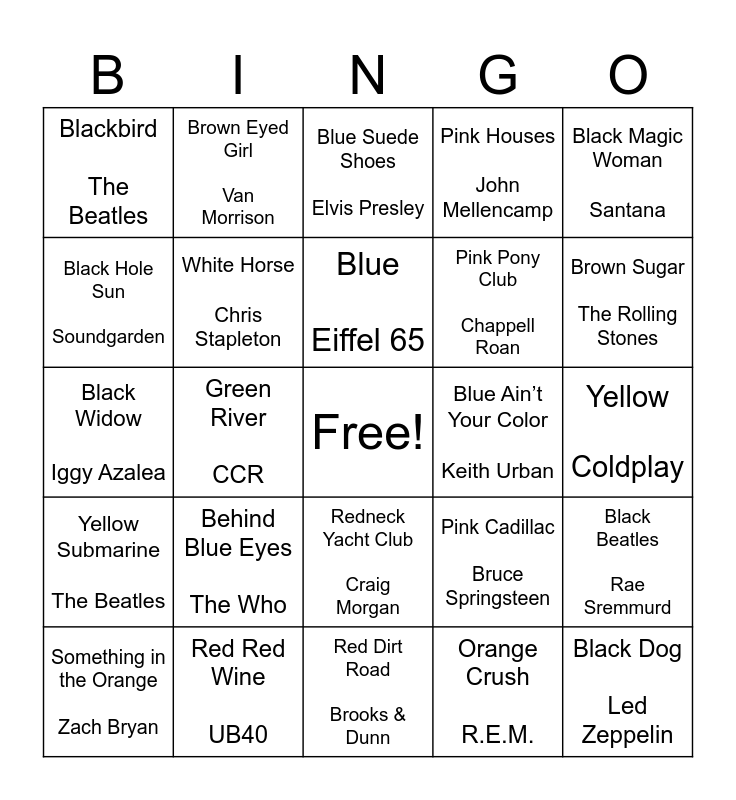 | B | I | N | G | O |
|---|---|---|---|---|
| Blackbird The Beatles | Brown Eyed Girl Van Morrison | Blue Suede Shoes Elvis Presley | Pink Houses John Mellencamp | Black Magic Woman Santana |
| Black Hole Sun Soundgarden | White Horse Chris Stapleton | Blue Eiffel 65 | Pink Pony Club Chappell Roan | Brown Sugar The Rolling Stones |
| Black Widow Iggy Azalea | Green River CCR | Free! | Blue Ain't Your Color Keith Urban | Yellow Coldplay |
| Yellow Submarine The Beatles | Behind Blue Eyes The Who | Redneck Yacht Club Craig Morgan | Pink Cadillac Bruce Springsteen | Black Beatles Rae Sremmurd |
| Something in the Orange Zach Bryan | Red Red Wine UB40 | Red Dirt Road Brooks & Dunn | Orange Crush R.E.M. | Black Dog Led Zeppelin |